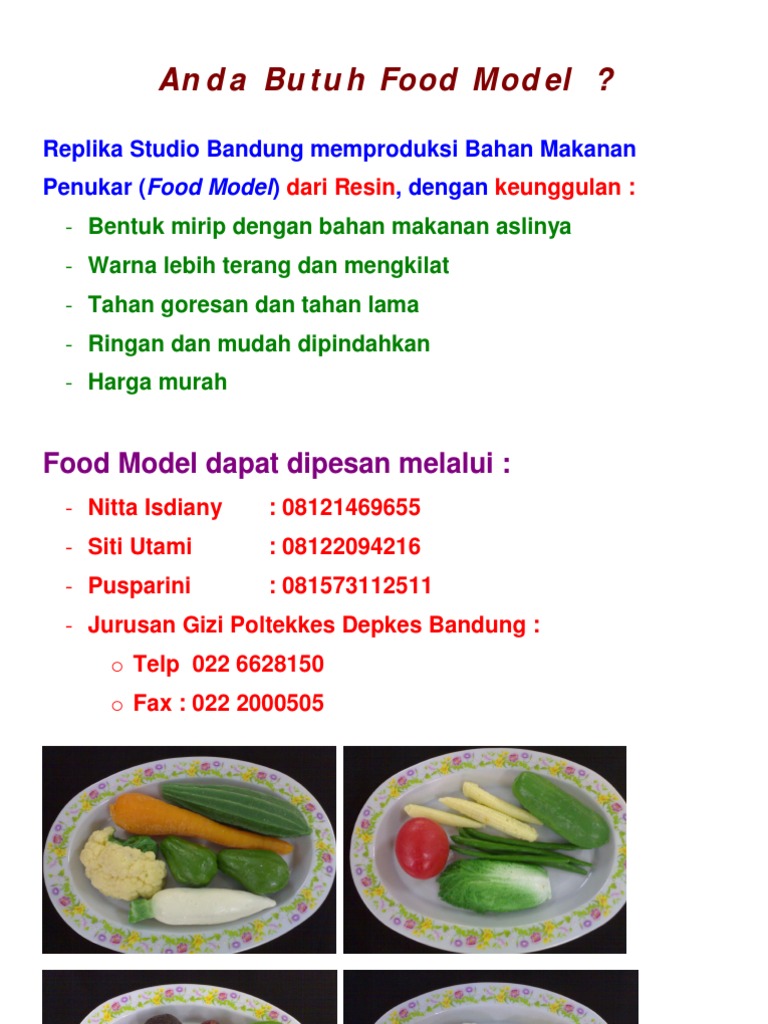 Anda Butuh Food Model ?

Replika Studio Bandung memproduksi Bahan Makanan Penukar (Food Model) dari Resin, dengan keunggulan :

- Bentuk mirip dengan bahan makanan aslinya
- Warna lebih terang dan mengkilat
- Tahan goresan dan tahan lama
- Ringan dan mudah dipindahkan
- Harga murah

Food Model dapat dipesan melalui :

- Nitta Isdiany : 08121469655
- Siti Utami : 08122094216
- Pusparini : 081573112511
- Jurusan Gizi Poltekkes Depkes Bandung :
  o Telp 022 6628150
  o Fax : 022 2000505